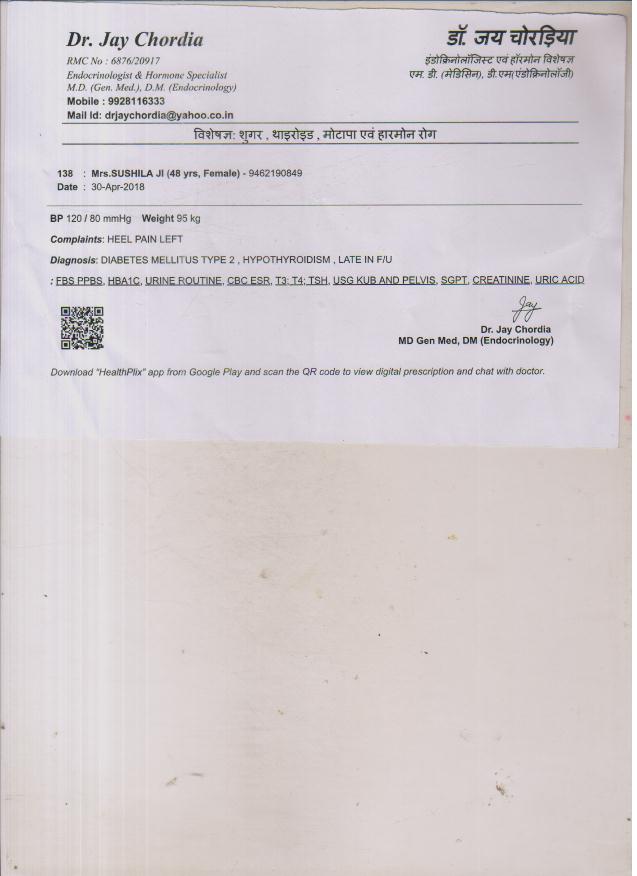 Dr. Jay Chordia
RMC No : 6876/20917
Endocrinologist & Hormone Specialist
M.D. (Gen. Med.), D.M. (Endocrinology)
Mobile : 9928116333
Mail Id: drjaychordia@yahoo.co.in

डॉ. जय चोरड़िया
इंडोक्रिनोलॉजिस्ट एवं हॉरमोन विशेषज्ञ
एम. डी. (मेडिसिन), डी.एम(एंडोक्रिनोलॉजी)

विशेषज्ञ: शुगर , थाइरोइड , मोटापा एवं हारमोन रोग

138 : Mrs.SUSHILA JI (48 yrs, Female) - 9462190849
Date : 30-Apr-2018

BP 120 / 80 mmHg Weight 95 kg

Complaints: HEEL PAIN LEFT

Diagnosis: DIABETES MELLITUS TYPE 2 , HYPOTHYROIDISM , LATE IN F/U

: FBS PPBS, HBA1C, URINE ROUTINE, CBC ESR, T3; T4; TSH, USG KUB AND PELVIS, SGPT, CREATININE, URIC ACID

Jay
Dr. Jay Chordia
MD Gen Med, DM (Endocrinology)

Download "HealthPlix" app from Google Play and scan the QR code to view digital prescription and chat with doctor.